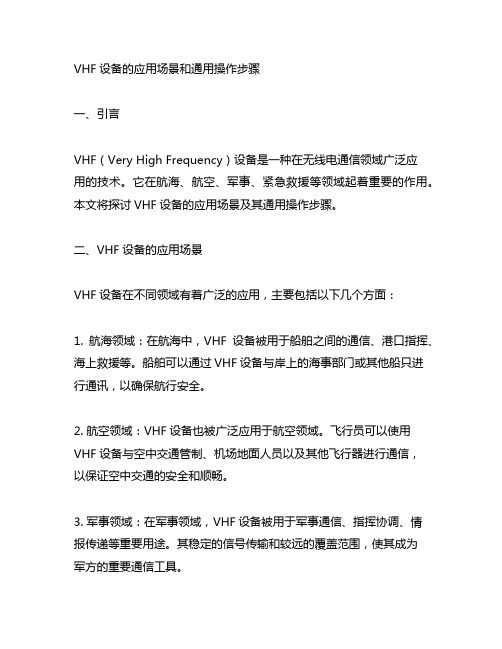 VHF 设备的应用场景和通用操作步骤

一、引言

VHF（Very High Frequency）设备是一种在无线电通信领域广泛应用的技术。它在航海、航空、军事、紧急救援等领域起着重要的作用。本文将探讨 VHF 设备的应用场景及其通用操作步骤。

二、VHF 设备的应用场景

VHF 设备在不同领域有着广泛的应用，主要包括以下几个方面：

1. 航海领域：在航海中，VHF 设备被用于船舶之间的通信、港口指挥、海上救援等。船舶可以通过 VHF 设备与岸上的海事部门或其他船只进行通讯，以确保航行安全。

2. 航空领域：VHF 设备也被广泛应用于航空领域。飞行员可以使用 VHF 设备与空中交通管制、机场地面人员以及其他飞行器进行通信，以保证空中交通的安全和顺畅。

3. 军事领域：在军事领域，VHF 设备被用于军事通信、指挥协调、情报传递等重要用途。其稳定的信号传输和较远的覆盖范围，使其成为军方的重要通信工具。